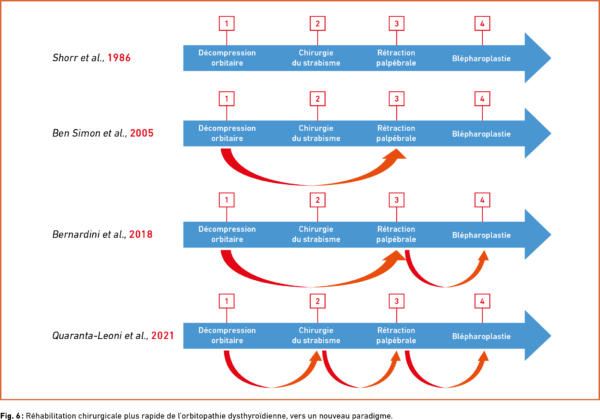 Shorr et al., 1986

1 Décompression orbitaire
2 Chirurgie du strabisme
3 Rétraction palpébrale
4 Blépharoplastie

Ben Simon et al., 2005

1 Décompression orbitaire
2 Chirurgie du strabisme
3 Rétraction palpébrale
4 Blépharoplastie

Bernardini et al., 2018

1 Décompression orbitaire
2 Chirurgie du strabisme
3 Rétraction palpébrale
4 Blépharoplastie

Quaranta-Leoni et al., 2021

1 Décompression orbitaire
2 Chirurgie du strabisme
3 Rétraction palpébrale
4 Blépharoplastie

Fig. 6 : Réhabilitation chirurgicale plus rapide de l'orbitopathie dysthyroïdienne, vers un nouveau paradigme.